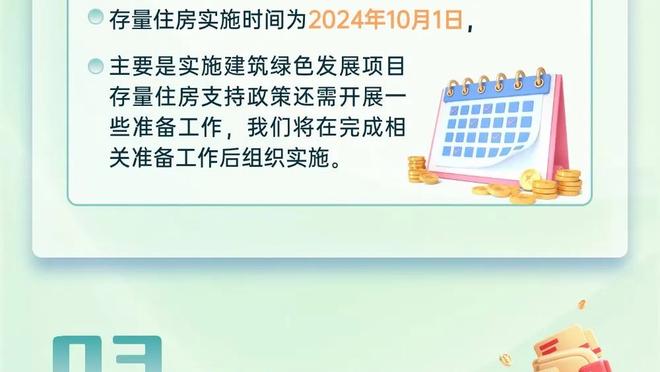 存量住房实施时间为2024年10月1日，

主要是实施建筑绿色发展项目存量住房支持政策还需开展一些准备工作，我们将在完成相关准备工作后组织实施。

03